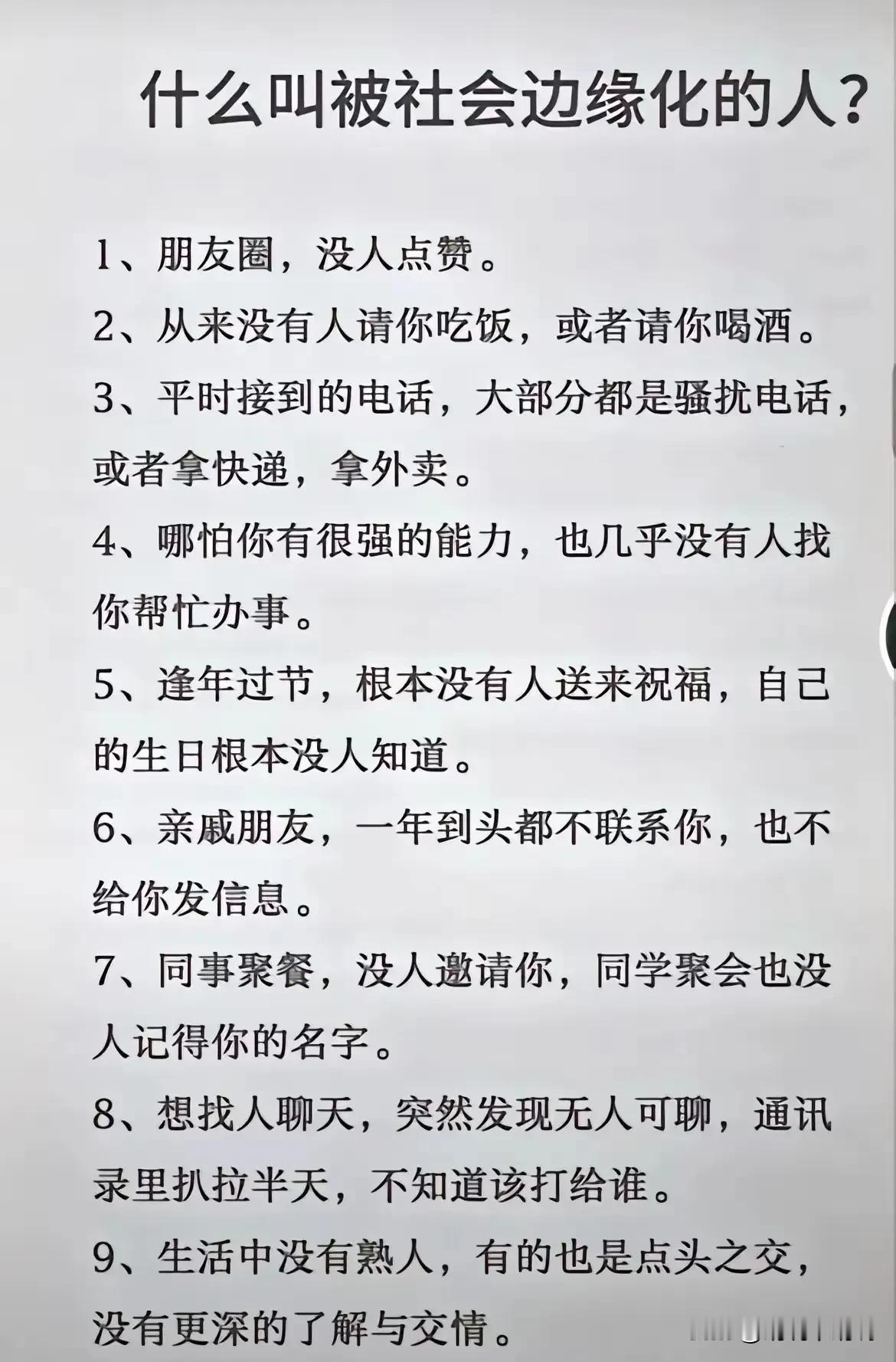 什么叫被社会边缘化的人？

1、朋友圈，没人点赞。

2、从来没有人请你吃饭，或者请你喝酒。

3、平时接到的电话，大部分都是骚扰电话，或者拿快递，拿外卖。

4、哪怕你有很强的能力，也几乎没有人找你帮忙办事。

5、逢年过节，根本没有人送来祝福，自己的生日根本没人知道。

6、亲戚朋友，一年到头都不联系你，也不给你发信息。

7、同事聚餐，没人邀请你，同学聚会也没人记得你的名字。

8、想找人聊天，突然发现无人可聊，通讯录里扒拉半天，不知道该打给谁。

9、生活中没有熟人，有的也是点头之交，没有更深的了解与交情。